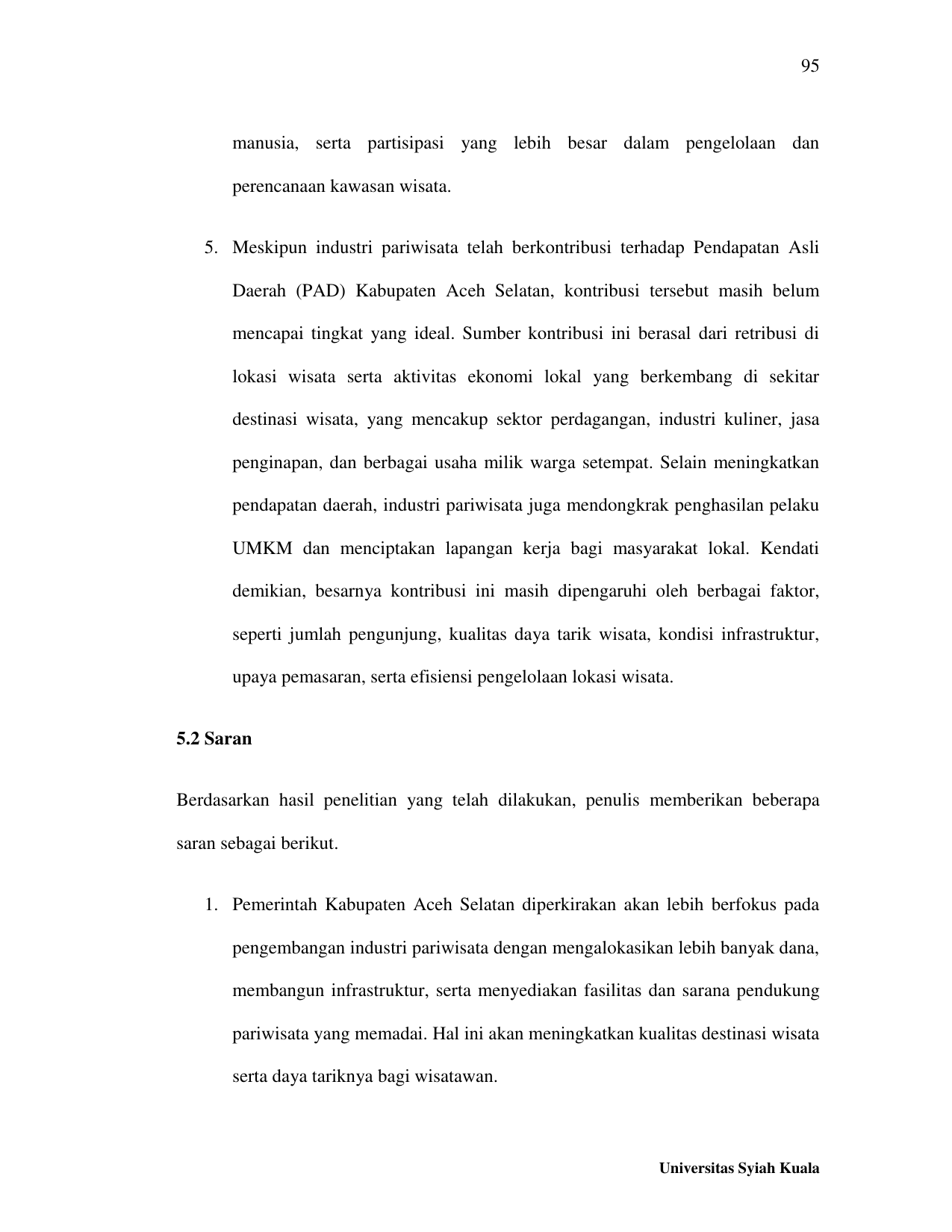 95

manusia, serta partisipasi yang lebih besar dalam pengelolaan dan perencanaan kawasan wisata.

5. Meskipun industri pariwisata telah berkontribusi terhadap Pendapatan Asli Daerah (PAD) Kabupaten Aceh Selatan, kontribusi tersebut masih belum mencapai tingkat yang ideal. Sumber kontribusi ini berasal dari retribusi di lokasi wisata serta aktivitas ekonomi lokal yang berkembang di sekitar destinasi wisata, yang mencakup sektor perdagangan, industri kuliner, jasa penginapan, dan berbagai usaha milik warga setempat. Selain meningkatkan pendapatan daerah, industri pariwisata juga mendongkrak penghasilan pelaku UMKM dan menciptakan lapangan kerja bagi masyarakat lokal. Kendati demikian, besarnya kontribusi ini masih dipengaruhi oleh berbagai faktor, seperti jumlah pengunjung, kualitas daya tarik wisata, kondisi infrastruktur, upaya pemasaran, serta efisiensi pengelolaan lokasi wisata.

5.2 Saran

Berdasarkan hasil penelitian yang telah dilakukan, penulis memberikan beberapa saran sebagai berikut.

1. Pemerintah Kabupaten Aceh Selatan diperkirakan akan lebih berfokus pada pengembangan industri pariwisata dengan mengalokasikan lebih banyak dana, membangun infrastruktur, serta menyediakan fasilitas dan sarana pendukung pariwisata yang memadai. Hal ini akan meningkatkan kualitas destinasi wisata serta daya tariknya bagi wisatawan.

Universitas Syiah Kuala